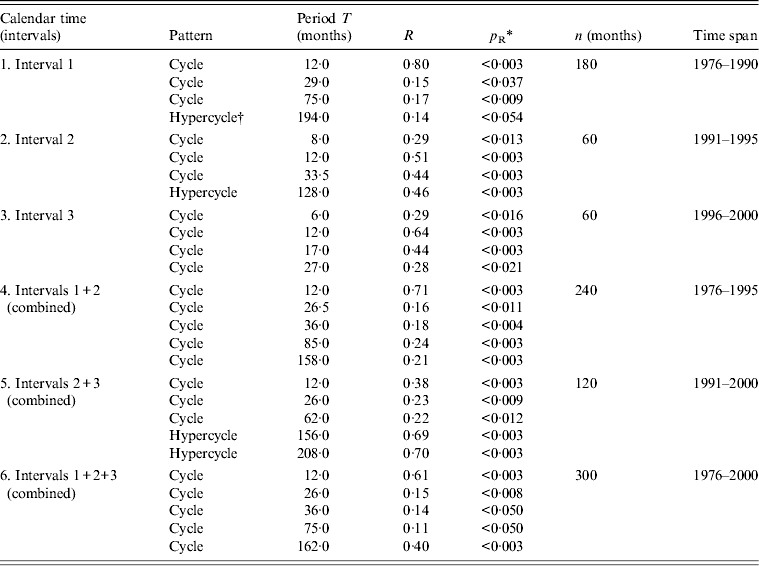 | Calendar time (intervals) | Pattern | Period $T$ (months) | $R$ | $p_R$* | $n$ (months) | Time span |
|---|---|---|---|---|---|---|
| 1. Interval 1 | Cycle | 12·0 | 0·80 | <0·003 | 180 | 1976–1990 |
| | Cycle | 29·0 | 0·15 | <0·037 | | |
| | Cycle | 75·0 | 0·17 | <0·009 | | |
| | Hypercycle† | 194·0 | 0·14 | <0·054 | | |
| 2. Interval 2 | Cycle | 8·0 | 0·29 | <0·013 | 60 | 1991–1995 |
| | Cycle | 12·0 | 0·51 | <0·003 | | |
| | Cycle | 33·5 | 0·44 | <0·003 | | |
| | Hypercycle | 128·0 | 0·46 | <0·003 | | |
| 3. Interval 3 | Cycle | 6·0 | 0·29 | <0·016 | 60 | 1996–2000 |
| | Cycle | 12·0 | 0·64 | <0·003 | | |
| | Cycle | 17·0 | 0·44 | <0·003 | | |
| | Cycle | 27·0 | 0·28 | <0·021 | | |
| 4. Intervals 1+2 (combined) | Cycle | 12·0 | 0·71 | <0·003 | 240 | 1976–1995 |
| | Cycle | 26·5 | 0·16 | <0·011 | | |
| | Cycle | 36·0 | 0·18 | <0·004 | | |
| | Cycle | 85·0 | 0·24 | <0·003 | | |
| | Cycle | 158·0 | 0·21 | <0·003 | | |
| 5. Intervals 2+3 (combined) | Cycle | 12·0 | 0·38 | <0·003 | 120 | 1991–2000 |
| | Cycle | 26·0 | 0·23 | <0·009 | | |
| | Cycle | 62·0 | 0·22 | <0·012 | | |
| | Hypercycle | 156·0 | 0·69 | <0·003 | | |
| | Hypercycle | 208·0 | 0·70 | <0·003 | | |
| 6. Intervals 1+2+3 (combined) | Cycle | 12·0 | 0·61 | <0·003 | 300 | 1976–2000 |
| | Cycle | 26·0 | 0·15 | <0·008 | | |
| | Cycle | 36·0 | 0·14 | <0·050 | | |
| | Cycle | 75·0 | 0·11 | <0·050 | | |
| | Cycle | 162·0 | 0·40 | <0·003 | | |